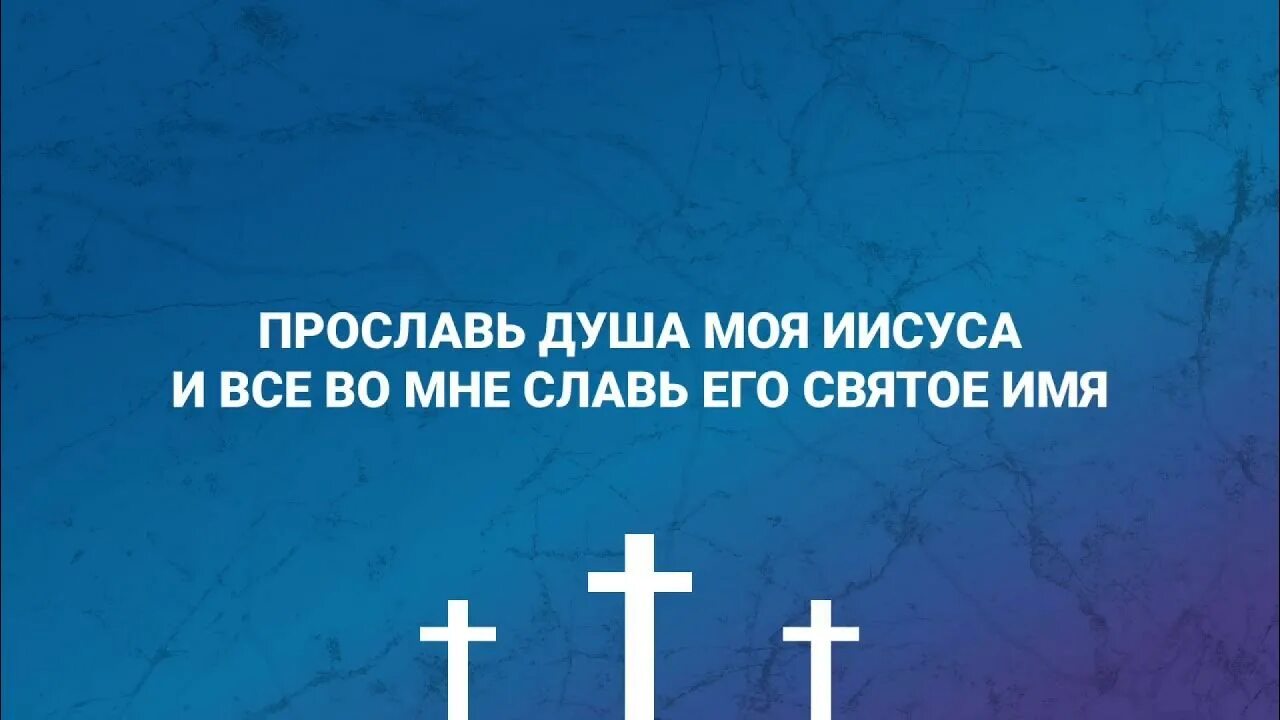 ПРОСЛАВЬ ДУША МОЯ ИИСУСА
И ВСЕ ВО МНЕ СЛАВЬ ЕГО СВЯТОЕ ИМЯ